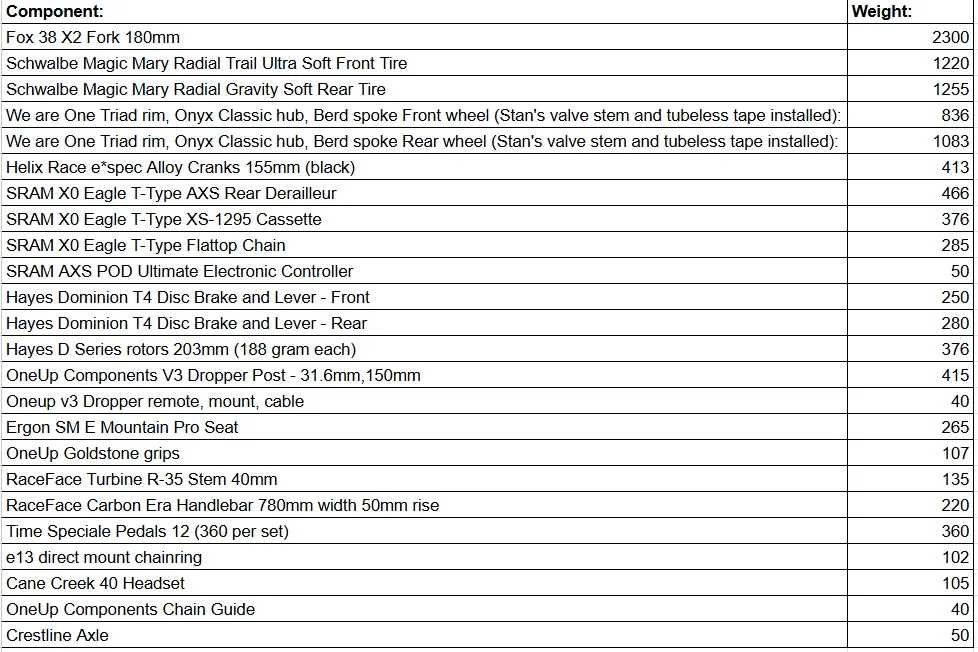 | Component: | Weight: |
|---|---|
| Fox 38 X2 Fork 180mm | 2300 |
| Schwalbe Magic Mary Radial Trail Ultra Soft Front Tire | 1220 |
| Schwalbe Magic Mary Radial Gravity Soft Rear Tire | 1255 |
| We are One Triad rim, Onyx Classic hub, Berd spoke Front wheel (Stan's valve stem and tubeless tape installed): | 836 |
| We are One Triad rim, Onyx Classic hub, Berd spoke Rear wheel (Stan's valve stem and tubeless tape installed): | 1083 |
| Helix Race e*spec Alloy Cranks 155mm (black) | 413 |
| SRAM X0 Eagle T-Type AXS Rear Derailleur | 466 |
| SRAM X0 Eagle T-Type XS-1295 Cassette | 376 |
| SRAM X0 Eagle T-Type Flattop Chain | 285 |
| SRAM AXS POD Ultimate Electronic Controller | 50 |
| Hayes Dominion T4 Disc Brake and Lever - Front | 250 |
| Hayes Dominion T4 Disc Brake and Lever - Rear | 280 |
| Hayes D Series rotors 203mm (188 gram each) | 376 |
| OneUp Components V3 Dropper Post - 31.6mm,150mm | 415 |
| Oneup v3 Dropper remote, mount, cable | 40 |
| Ergon SM E Mountain Pro Seat | 265 |
| OneUp Goldstone grips | 107 |
| RaceFace Turbine R-35 Stem 40mm | 135 |
| RaceFace Carbon Era Handlebar 780mm width 50mm rise | 220 |
| Time Speciale Pedals 12 (360 per set) | 360 |
| e13 direct mount chainring | 102 |
| Cane Creek 40 Headset | 105 |
| OneUp Components Chain Guide | 40 |
| Crestline Axle | 50 |